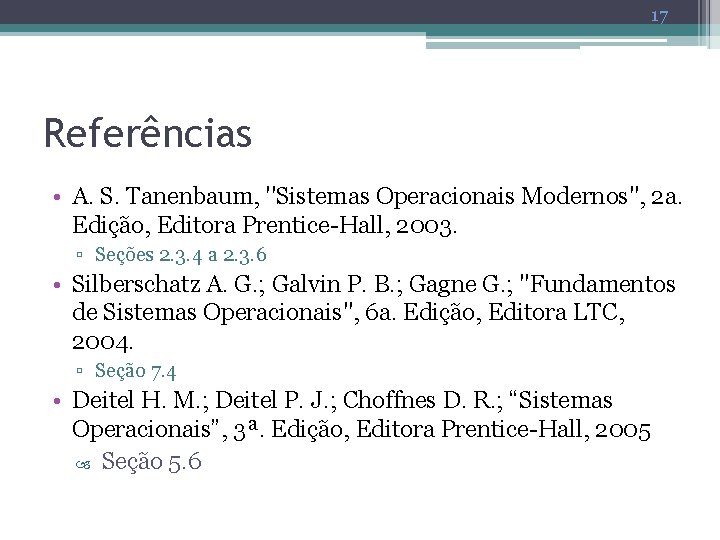 17

Referências

• A. S. Tanenbaum, "Sistemas Operacionais Modernos", 2a. Edição, Editora Prentice-Hall, 2003.
▫ Seções 2.3.4 a 2.3.6
• Silberschatz A. G.; Galvin P. B.; Gagne G.; "Fundamentos de Sistemas Operacionais", 6a. Edição, Editora LTC, 2004.
▫ Seção 7.4
• Deitel H. M.; Deitel P. J.; Choffnes D. R.; “Sistemas Operacionais”, 3ª. Edição, Editora Prentice-Hall, 2005
Seção 5.6